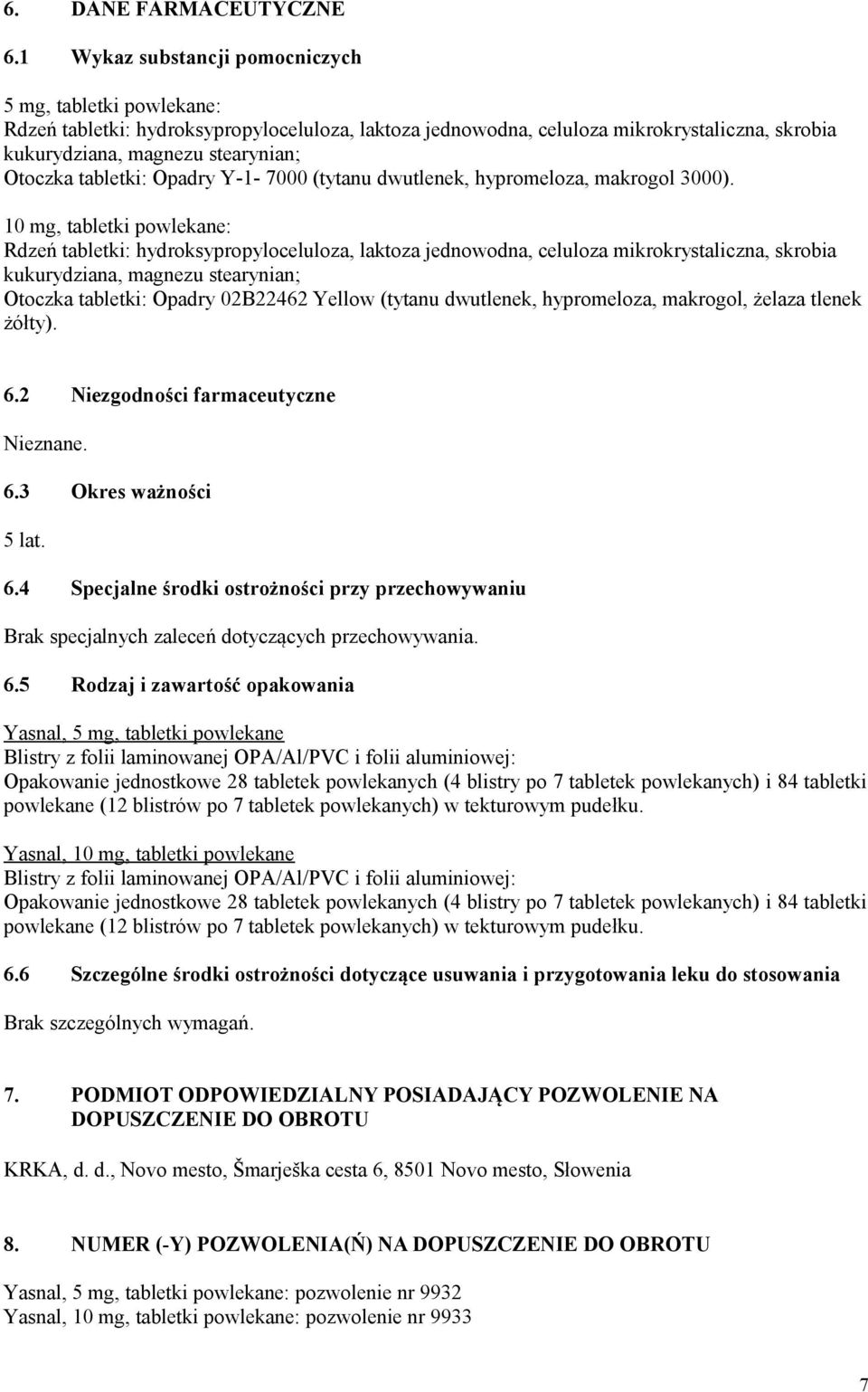 6. DANE FARMACEUTYCZNE

6.1 Wykaz substancji pomocniczych

5 mg, tabletki powlekane:
Rdzeń tabletki: hydroksypropyloceluloza, laktoza jednowodna, celuloza mikrokrystaliczna, skrobia kukurydziana, magnezu stearynian;
Otoczka tabletki: Opadry Y-1- 7000 (tytanu dwutlenek, hypromeloza, makrogol 3000).

10 mg, tabletki powlekane:
Rdzeń tabletki: hydroksypropyloceluloza, laktoza jednowodna, celuloza mikrokrystaliczna, skrobia kukurydziana, magnezu stearynian;
Otoczka tabletki: Opadry 02B22462 Yellow (tytanu dwutlenek, hypromeloza, makrogol, żelaza tlenek żółty).

6.2 Niezgodności farmaceutyczne

Nieznane.

6.3 Okres ważności

5 lat.

6.4 Specjalne środki ostrożności przy przechowywaniu

Brak specjalnych zaleceń dotyczących przechowywania.

6.5 Rodzaj i zawartość opakowania

Yasnal, 5 mg, tabletki powlekane
Blistry z folii laminowanej OPA/Al/PVC i folii aluminiowej:
Opakowanie jednostkowe 28 tabletek powlekanych (4 blistry po 7 tabletek powlekanych) i 84 tabletki powlekane (12 blistrów po 7 tabletek powlekanych) w tekturowym pudełku.

Yasnal, 10 mg, tabletki powlekane
Blistry z folii laminowanej OPA/Al/PVC i folii aluminiowej:
Opakowanie jednostkowe 28 tabletek powlekanych (4 blistry po 7 tabletek powlekanych) i 84 tabletki powlekane (12 blistrów po 7 tabletek powlekanych) w tekturowym pudełku.

6.6 Szczególne środki ostrożności dotyczące usuwania i przygotowania leku do stosowania

Brak szczególnych wymagań.

7. PODMIOT ODPOWIEDZIALNY POSIADAJĄCY POZWOLENIE NA DOPUSZCZENIE DO OBROTU

KRKA, d. d., Novo mesto, Šmarješka cesta 6, 8501 Novo mesto, Słowenia

8. NUMER (-Y) POZWOLENIA(Ń) NA DOPUSZCZENIE DO OBROTU

Yasnal, 5 mg, tabletki powlekane: pozwolenie nr 9932
Yasnal, 10 mg, tabletki powlekane: pozwolenie nr 9933

7